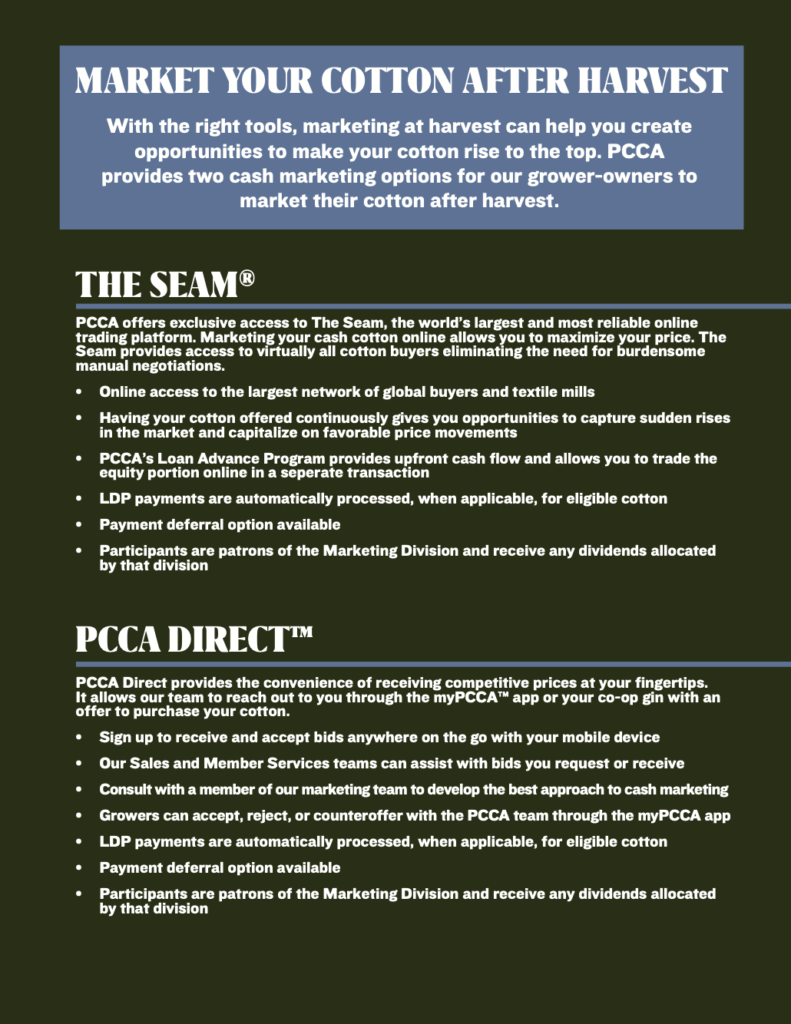 MARKET YOUR COTTON AFTER HARVEST

With the right tools, marketing at harvest can help you create opportunities to make your cotton rise to the top. PCCA provides two cash marketing options for our grower-owners to market their cotton after harvest.

THE SEAM®

PCCA offers exclusive access to The Seam, the world's largest and most reliable online trading platform. Marketing your cash cotton online allows you to maximize your price. The Seam provides access to virtually all cotton buyers eliminating the need for burdensome manual negotiations.

• Online access to the largest network of global buyers and textile mills
• Having your cotton offered continuously gives you opportunities to capture sudden rises in the market and capitalize on favorable price movements
• PCCA's Loan Advance Program provides upfront cash flow and allows you to trade the equity portion online in a seperate transaction
• LDP payments are automatically processed, when applicable, for eligible cotton
• Payment deferral option available
• Participants are patrons of the Marketing Division and receive any dividends allocated by that division

PCCA DIRECT™

PCCA Direct provides the convenience of receiving competitive prices at your fingertips. It allows our team to reach out to you through the myPCCA™ app or your co-op gin with an offer to purchase your cotton.

• Sign up to receive and accept bids anywhere on the go with your mobile device
• Our Sales and Member Services teams can assist with bids you request or receive
• Consult with a member of our marketing team to develop the best approach to cash marketing
• Growers can accept, reject, or counteroffer with the PCCA team through the myPCCA app
• LDP payments are automatically processed, when applicable, for eligible cotton
• Payment deferral option available
• Participants are patrons of the Marketing Division and receive any dividends allocated by that division